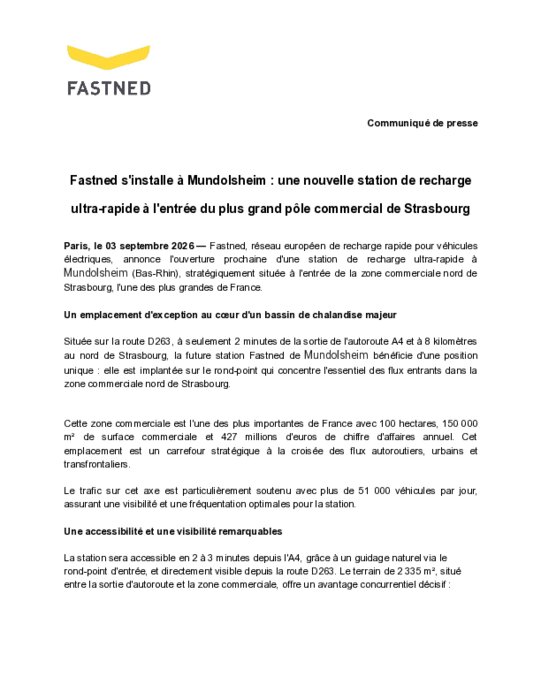 FASTNED

Communiqué de presse

Fastned s'installe à Mundolsheim : une nouvelle station de recharge ultra-rapide à l'entrée du plus grand pôle commercial de Strasbourg

Paris, le 03 septembre 2026 — Fastned, réseau européen de recharge rapide pour véhicules électriques, annonce l'ouverture prochaine d'une station de recharge ultra-rapide à Mundolsheim (Bas-Rhin), stratégiquement située à l'entrée de la zone commerciale nord de Strasbourg, l'une des plus grandes de France.

Un emplacement d'exception au cœur d'un bassin de chalandise majeur

Située sur la route D263, à seulement 2 minutes de la sortie de l'autoroute A4 et à 8 kilomètres au nord de Strasbourg, la future station Fastned de Mundolsheim bénéficie d'une position unique : elle est implantée sur le rond-point qui concentre l'essentiel des flux entrants dans la zone commerciale nord de Strasbourg.

Cette zone commerciale est l'une des plus importantes de France avec 100 hectares, 150 000 m² de surface commerciale et 427 millions d'euros de chiffre d'affaires annuel. Cet emplacement est un carrefour stratégique à la croisée des flux autoroutiers, urbains et transfrontaliers.

Le trafic sur cet axe est particulièrement soutenu avec plus de 51 000 véhicules par jour, assurant une visibilité et une fréquentation optimales pour la station.

Une accessibilité et une visibilité remarquables

La station sera accessible en 2 à 3 minutes depuis l'A4, grâce à un guidage naturel via le rond-point d'entrée, et directement visible depuis la route D263. Le terrain de 2 335 m², situé entre la sortie d'autoroute et la zone commerciale, offre un avantage concurrentiel décisif :